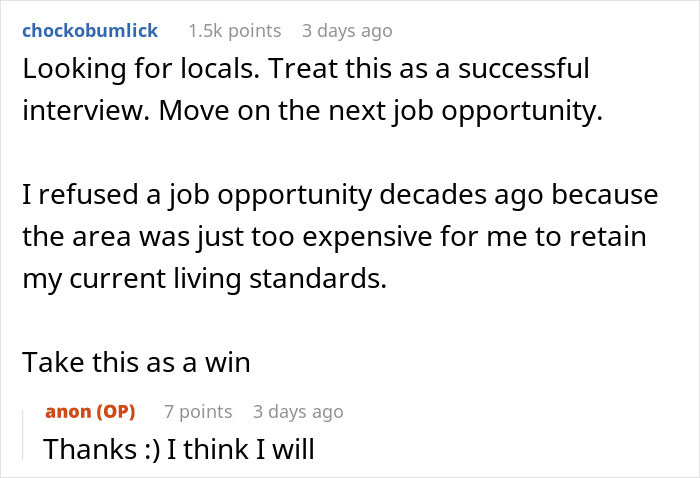 chockobumlick 1.5k points 3 days ago

Looking for locals. Treat this as a successful interview. Move on the next job opportunity.

I refused a job opportunity decades ago because the area was just too expensive for me to retain my current living standards.

Take this as a win

anon (OP) 7 points 3 days ago

Thanks :) I think I will